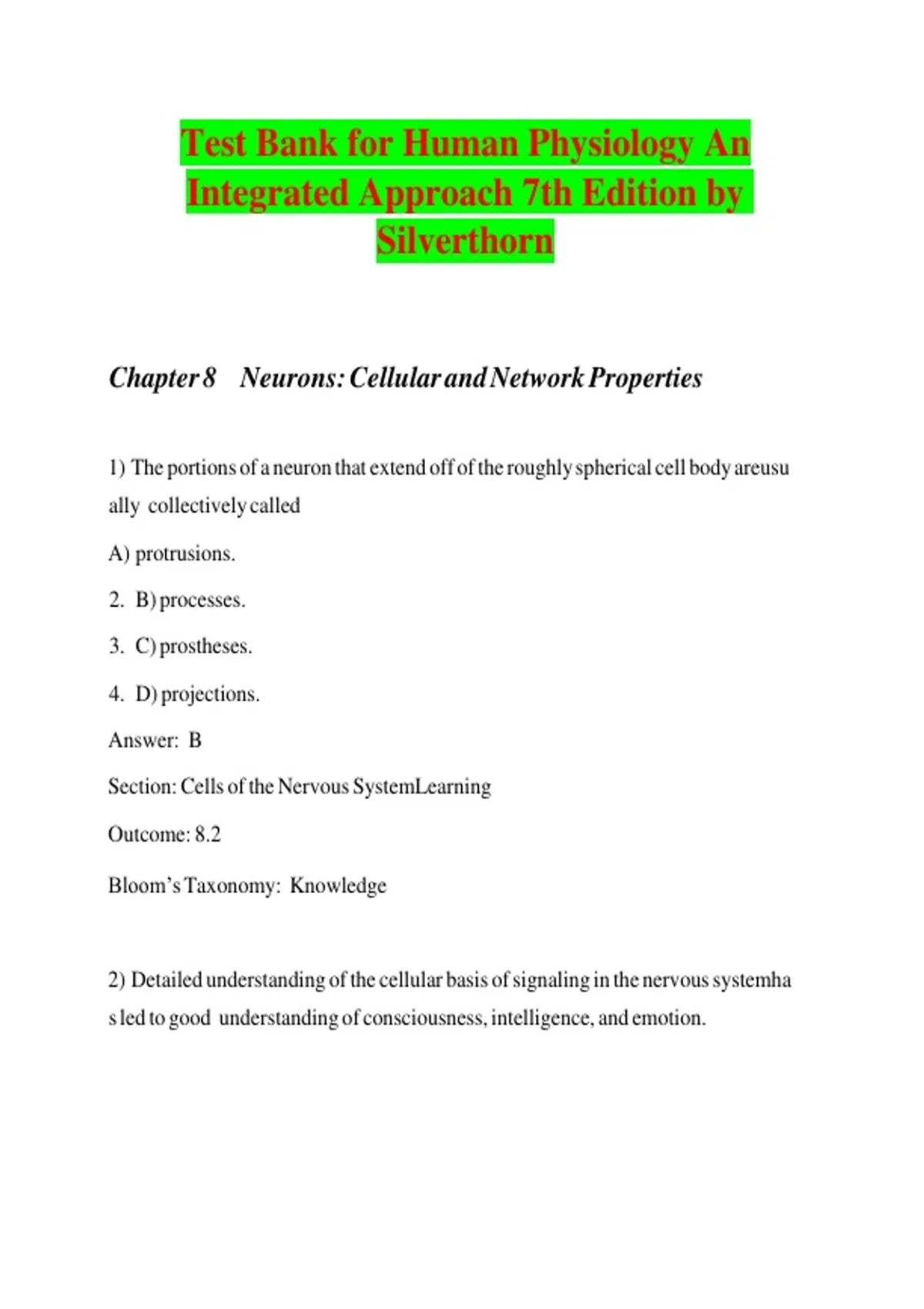 Test Bank for Human Physiology An Integrated Approach 7th Edition by Silverthorn

Chapter 8 Neurons: Cellular and Network Properties

1) The portions of a neuron that extend off of the roughly spherical cell body areusu ally collectively called

A) protrusions.

2. B) processes.

3. C) prostheses.

4. D) projections.

Answer: B

Section: Cells of the Nervous SystemLearning

Outcome: 8.2

Bloom's Taxonomy: Knowledge

2) Detailed understanding of the cellular basis of signaling in the nervous systemha s led to good understanding of consciousness, intelligence, and emotion.